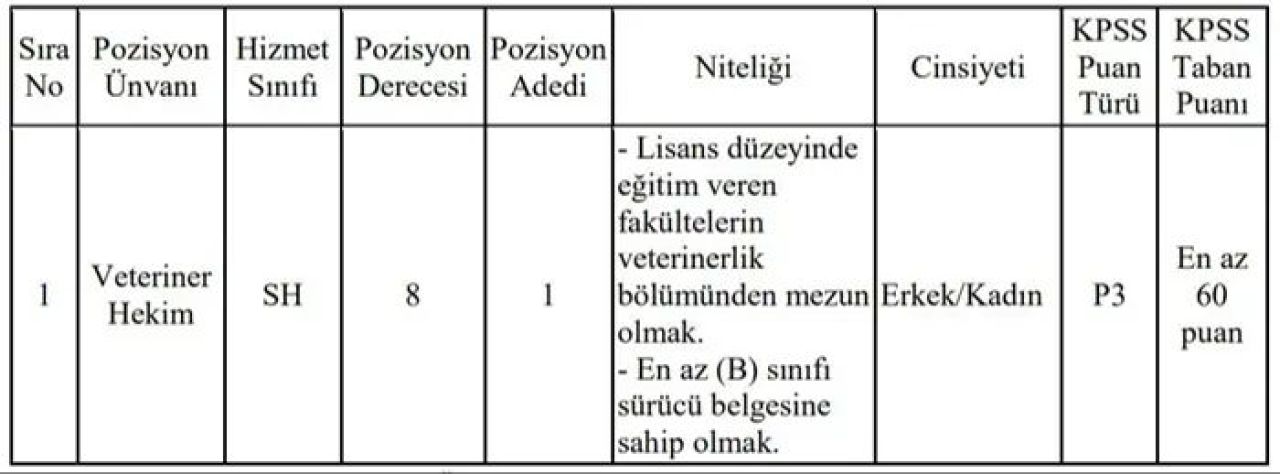 | Sıra No | Pozisyon Ünvanı | Hizmet Sınıfı | Pozisyon Derecesi | Pozisyon Adedi | Niteliği | Cinsiyeti | KPSS Puan Türü | KPSS Taban Puanı |
|---|---|---|---|---|---|---|---|---|
| 1 | Veteriner Hekim | SH | 8 | 1 | - Lisans düzeyinde eğitim veren fakültelerin veterinerlik bölümünden mezun olmak. - En az (B) sınıfı sürücü belgesine sahip olmak. | Erkek/Kadın | P3 | En az 60 puan |